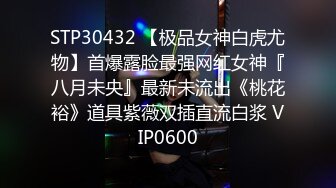 STP30432 【极品女神白虎尤物】首爆露脸最强网红女神『八月未央』最新未流出《桃花裕》道具紫薇双插直流白浆 VIP0600